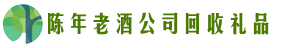 陈年老酒公司回收礼品